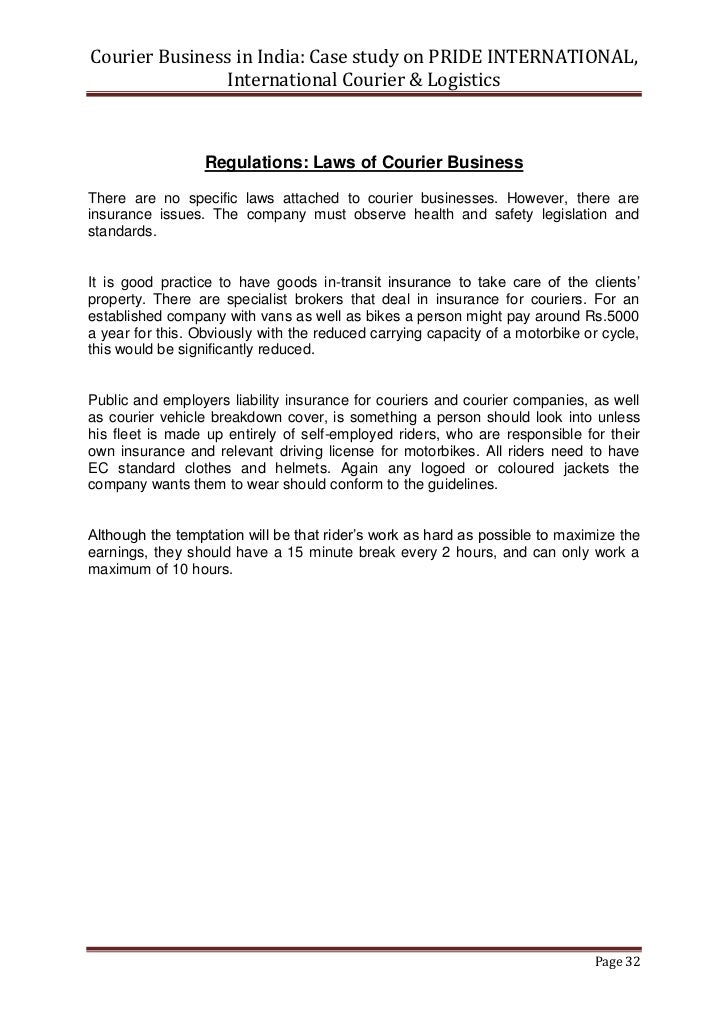 Courier Business in India: Case study on PRIDE INTERNATIONAL, International Courier & Logistics

Regulations: Laws of Courier Business

There are no specific laws attached to courier businesses. However, there are insurance issues. The company must observe health and safety legislation and standards.

It is good practice to have goods in-transit insurance to take care of the clients' property. There are specialist brokers that deal in insurance for couriers. For an established company with vans as well as bikes a person might pay around Rs.5000 a year for this. Obviously with the reduced carrying capacity of a motorbike or cycle, this would be significantly reduced.

Public and employers liability insurance for couriers and courier companies, as well as courier vehicle breakdown cover, is something a person should look into unless his fleet is made up entirely of self-employed riders, who are responsible for their own insurance and relevant driving license for motorbikes. All riders need to have EC standard clothes and helmets. Again any logoed or coloured jackets the company wants them to wear should conform to the guidelines.

Although the temptation will be that rider's work as hard as possible to maximize the earnings, they should have a 15 minute break every 2 hours, and can only work a maximum of 10 hours.

Page 32